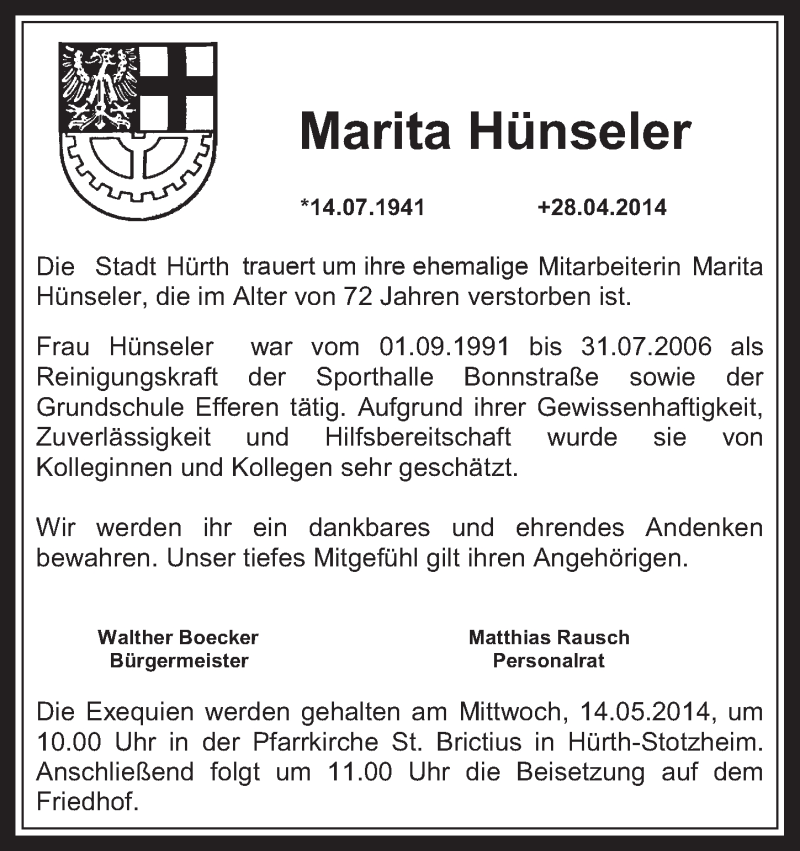 Marita Hünseler

*14.07.1941 +28.04.2014

Die Stadt Hürth trauert um ihre ehemalige Mitarbeiterin Marita Hünseler, die im Alter von 72 Jahren verstorben ist.

Frau Hünseler war vom 01.09.1991 bis 31.07.2006 als Reinigungskraft der Sporthalle Bonnstraße sowie der Grundschule Efferen tätig. Aufgrund ihrer Gewissenhaftigkeit, Zuverlässigkeit und Hilfsbereitschaft wurde sie von Kolleginnen und Kollegen sehr geschätzt.

Wir werden ihr ein dankbares und ehrendes Andenken bewahren. Unser tiefes Mitgefühl gilt ihren Angehörigen.

Walther Boecker
Bürgermeister

Matthias Rausch
Personalrat

Die Exequien werden gehalten am Mittwoch, 14.05.2014, um 10.00 Uhr in der Pfarrkirche St. Brictius in Hürth-Stotzheim. Anschließend folgt um 11.00 Uhr die Beisetzung auf dem Friedhof.